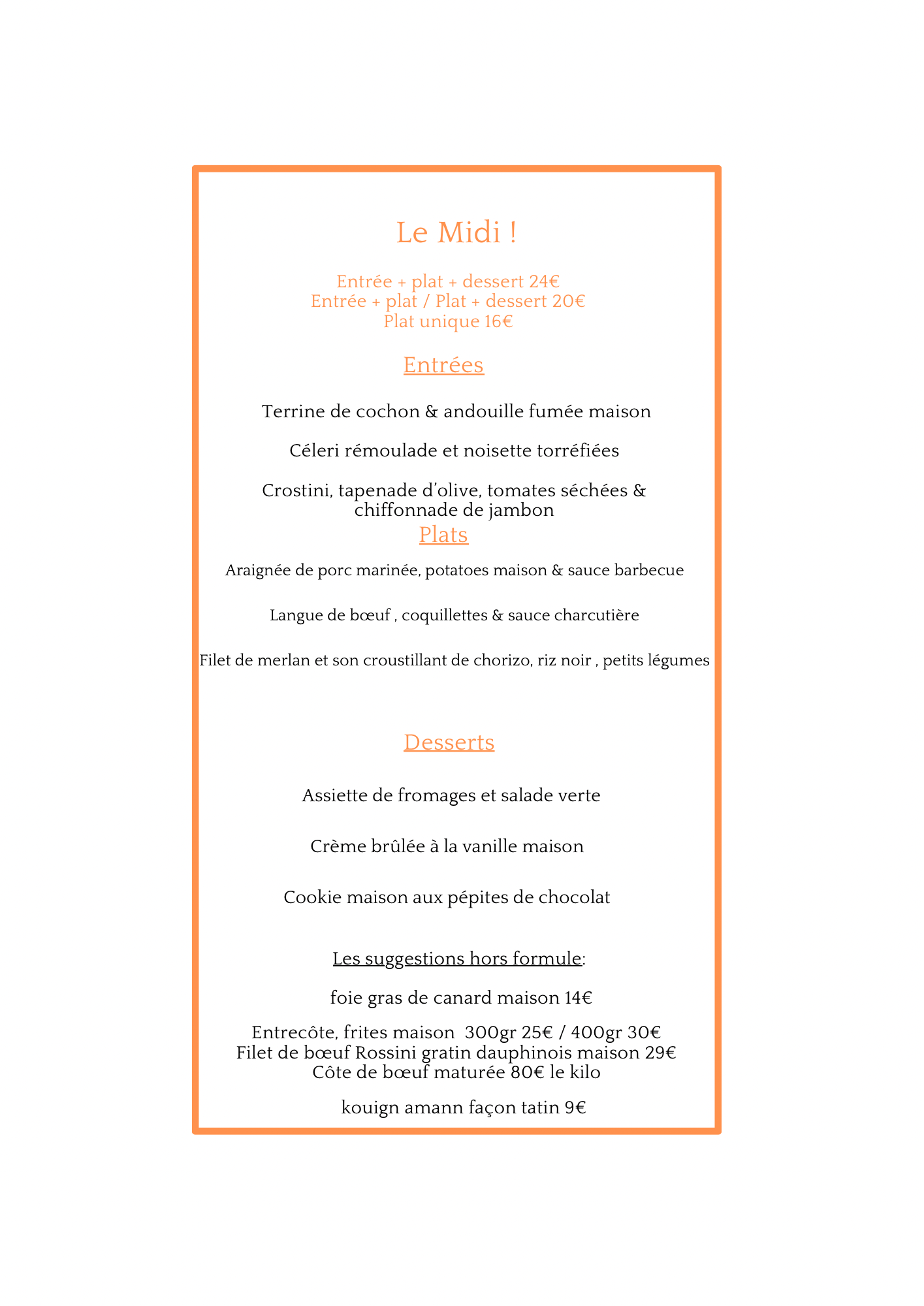 Le Midi !

Entrée + plat + dessert 24€
Entrée + plat / Plat + dessert 20€
Plat unique 16€

Entrées

Terrine de cochon & andouille fumée maison

Céleri rémoulade et noisette torréfiées

Crostini, tapenade d'olive, tomates séchées & chiffonnade de jambon

Plats

Araignée de porc marinée, potatoes maison & sauce barbecue

Langue de bœuf , coquillettes & sauce charcutière

Filet de merlan et son croustillant de chorizo, riz noir , petits légumes

Desserts

Assiette de fromages et salade verte

Crème brûlée à la vanille maison

Cookie maison aux pépites de chocolat

Les suggestions hors formule:

foie gras de canard maison 14€

Entrecôte, frites maison 300gr 25€ / 400gr 30€
Filet de bœuf Rossini gratin dauphinois maison 29€
Côte de bœuf maturée 80€ le kilo

kouign amann façon tatin 9€